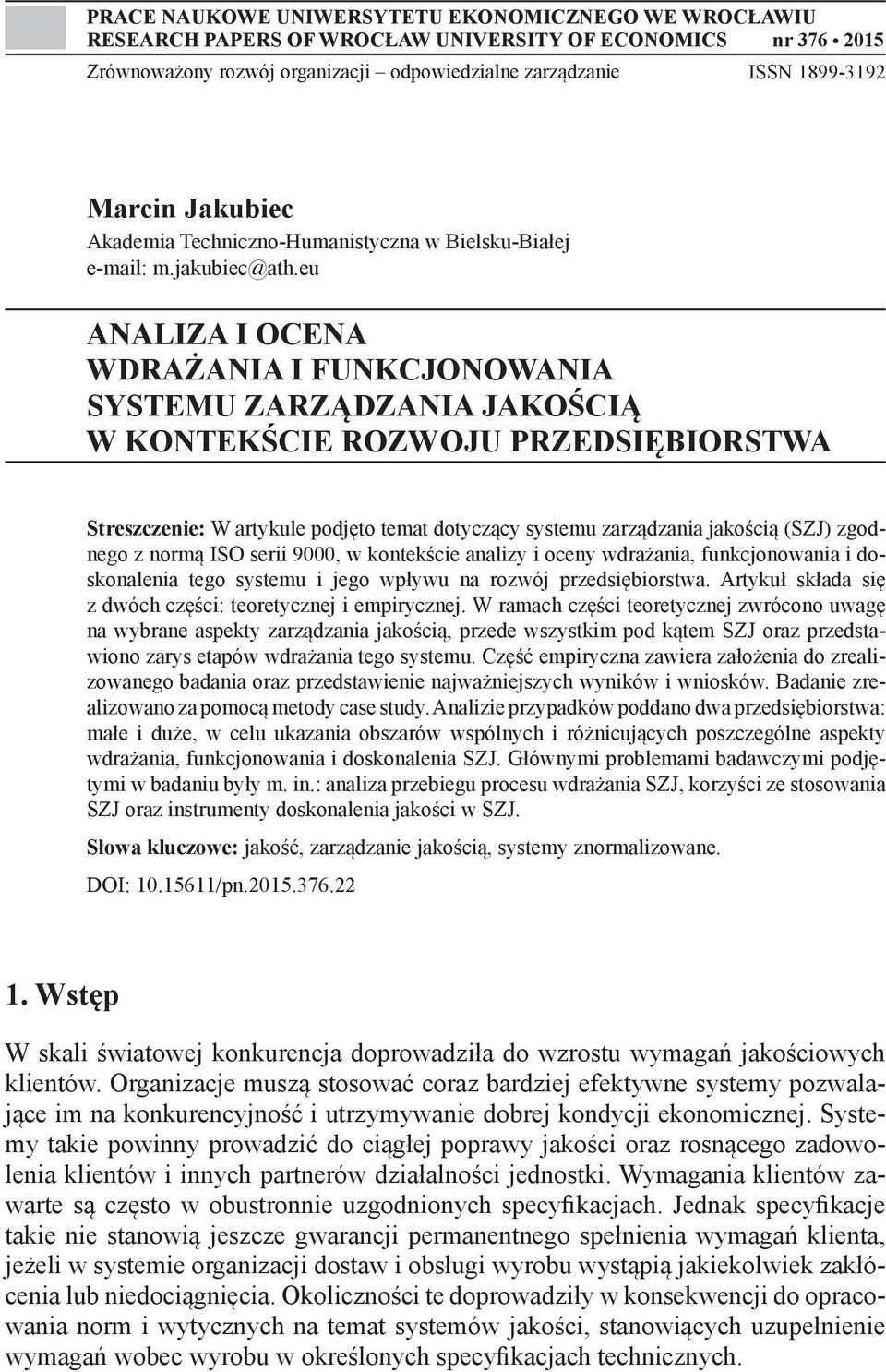 PRACE NAUKOWE UNIWERSYTETU EKONOMICZNEGO WE WROCŁAWIU
RESEARCH PAPERS OF WROCŁAW UNIVERSITY OF ECONOMICS nr 376 • 2015
Zrównoważony rozwój organizacji – odpowiedzialne zarządzanie ISSN 1899-3192

Marcin Jakubiec
Akademia Techniczno-Humanistyczna w Bielsku-Białej
e-mail: m.jakubiec@ath.eu

ANALIZA I OCENA
WDRAŻANIA I FUNKCJONOWANIA
SYSTEMU ZARZĄDZANIA JAKOŚCIĄ
W KONTEKŚCIE ROZWOJU PRZEDSIĘBIORSTWA

Streszczenie: W artykule podjęto temat dotyczący systemu zarządzania jakością (SZJ) zgodnego z normą ISO serii 9000, w kontekście analizy i oceny wdrażania, funkcjonowania i doskonalenia tego systemu i jego wpływu na rozwój przedsiębiorstwa. Artykuł składa się z dwóch części: teoretycznej i empirycznej. W ramach części teoretycznej zwrócono uwagę na wybrane aspekty zarządzania jakością, przede wszystkim pod kątem SZJ oraz przedstawiono zarys etapów wdrażania tego systemu. Część empiryczna zawiera założenia do zrealizowanego badania oraz przedstawienie najważniejszych wyników i wniosków. Badanie zrealizowano za pomocą metody case study. Analizie przypadków poddano dwa przedsiębiorstwa: małe i duże, w celu ukazania obszarów wspólnych i różnicujących poszczególne aspekty wdrażania, funkcjonowania i doskonalenia SZJ. Głównymi problemami badawczymi podjętymi w badaniu były m. in.: analiza przebiegu procesu wdrażania SZJ, korzyści ze stosowania SZJ oraz instrumenty doskonalenia jakości w SZJ.

Słowa kluczowe: jakość, zarządzanie jakością, systemy znormalizowane.

DOI: 10.15611/pn.2015.376.22

1. Wstęp

W skali światowej konkurencja doprowadziła do wzrostu wymagań jakościowych klientów. Organizacje muszą stosować coraz bardziej efektywne systemy pozwalające im na konkurencyjność i utrzymywanie dobrej kondycji ekonomicznej. Systemy takie powinny prowadzić do ciągłej poprawy jakości oraz rosnącego zadowolenia klientów i innych partnerów działalności jednostki. Wymagania klientów zawarte są często w obustronnie uzgodnionych specyfikacjach. Jednak specyfikacje takie nie stanowią jeszcze gwarancji permanentnego spełnienia wymagań klienta, jeżeli w systemie organizacji dostaw i obsługi wyrobu wystąpią jakiekolwiek zakłócenia lub niedociągnięcia. Okoliczności te doprowadziły w konsekwencji do opracowania norm i wytycznych na temat systemów jakości, stanowiących uzupełnienie wymagań wobec wyrobu w określonych specyfikacjach technicznych.